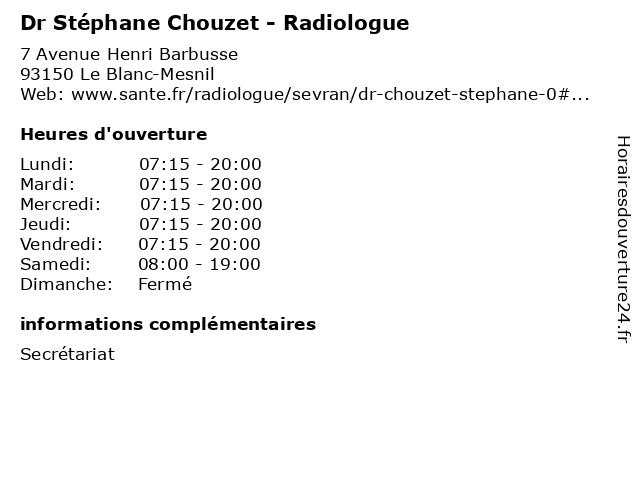 Dr Stéphane Chouzet - Radiologue

7 Avenue Henri Barbusse
93150 Le Blanc-Mesnil
Web: www.sante.fr/radiologue/sevran/dr-chouzet-stephane-0#...

Heures d'ouverture

| | |
|---|---|
| Lundi: | 07:15 - 20:00 |
| Mardi: | 07:15 - 20:00 |
| Mercredi: | 07:15 - 20:00 |
| Jeudi: | 07:15 - 20:00 |
| Vendredi: | 07:15 - 20:00 |
| Samedi: | 08:00 - 19:00 |
| Dimanche: | Fermé |

informations complémentaires

Secrétariat

Horairesdouverture24.fr